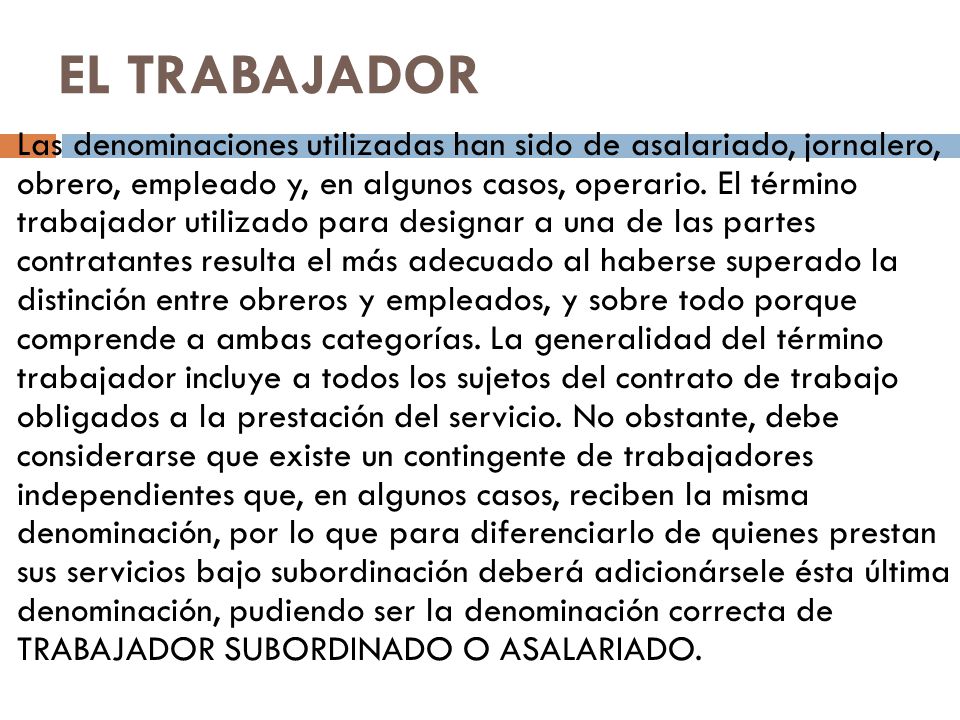 EL TRABAJADOR

Las denominaciones utilizadas han sido de asalariado, jornalero, obrero, empleado y, en algunos casos, operario. El término trabajador utilizado para designar a una de las partes contratantes resulta el más adecuado al haberse superado la distinción entre obreros y empleados, y sobre todo porque comprende a ambas categorías. La generalidad del término trabajador incluye a todos los sujetos del contrato de trabajo obligados a la prestación del servicio. No obstante, debe considerarse que existe un contingente de trabajadores independientes que, en algunos casos, reciben la misma denominación, por lo que para diferenciarlo de quienes prestan sus servicios bajo subordinación deberá adicionársele ésta última denominación, pudiendo ser la denominación correcta de TRABAJADOR SUBORDINADO O ASALARIADO.